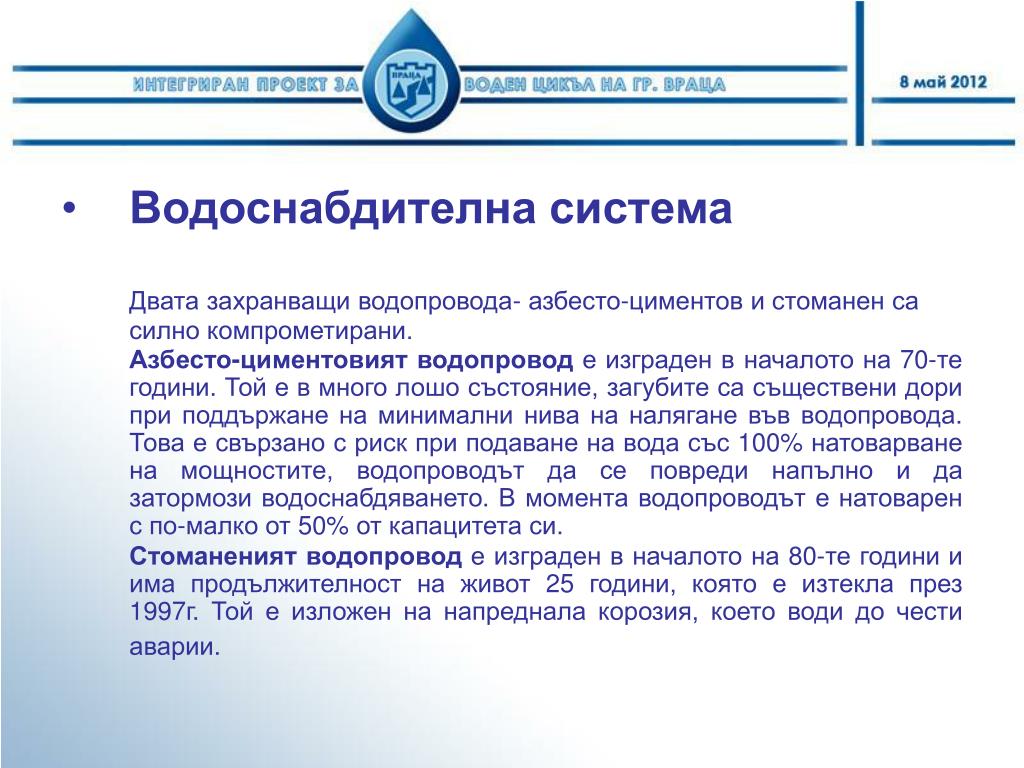 ИНТЕГРИРАН ПРОЕКТ ЗА ВРАЦА ВОДЕН ЦИКЪЛ НА ГР. ВРАЦА

8 май 2012

• Водоснабдителна система

Двата захранващи водопровода- азбесто-циментов и стоманен са силно компрометирани.

Азбесто-циментовият водопровод е изграден в началото на 70-те години. Той е в много лошо състояние, загубите са съществени дори при поддържане на минимални нива на налягане във водопровода. Това е свързано с риск при подаване на вода със 100% натоварване на мощностите, водопроводът да се повреди напълно и да затормози водоснабдяването. В момента водопроводът е натоварен с по-малко от 50% от капацитета си.

Стоманеният водопровод е изграден в началото на 80-те години и има продължителност на живот 25 години, която е изтекла през 1997г. Той е изложен на напреднала корозия, което води до чести аварии.